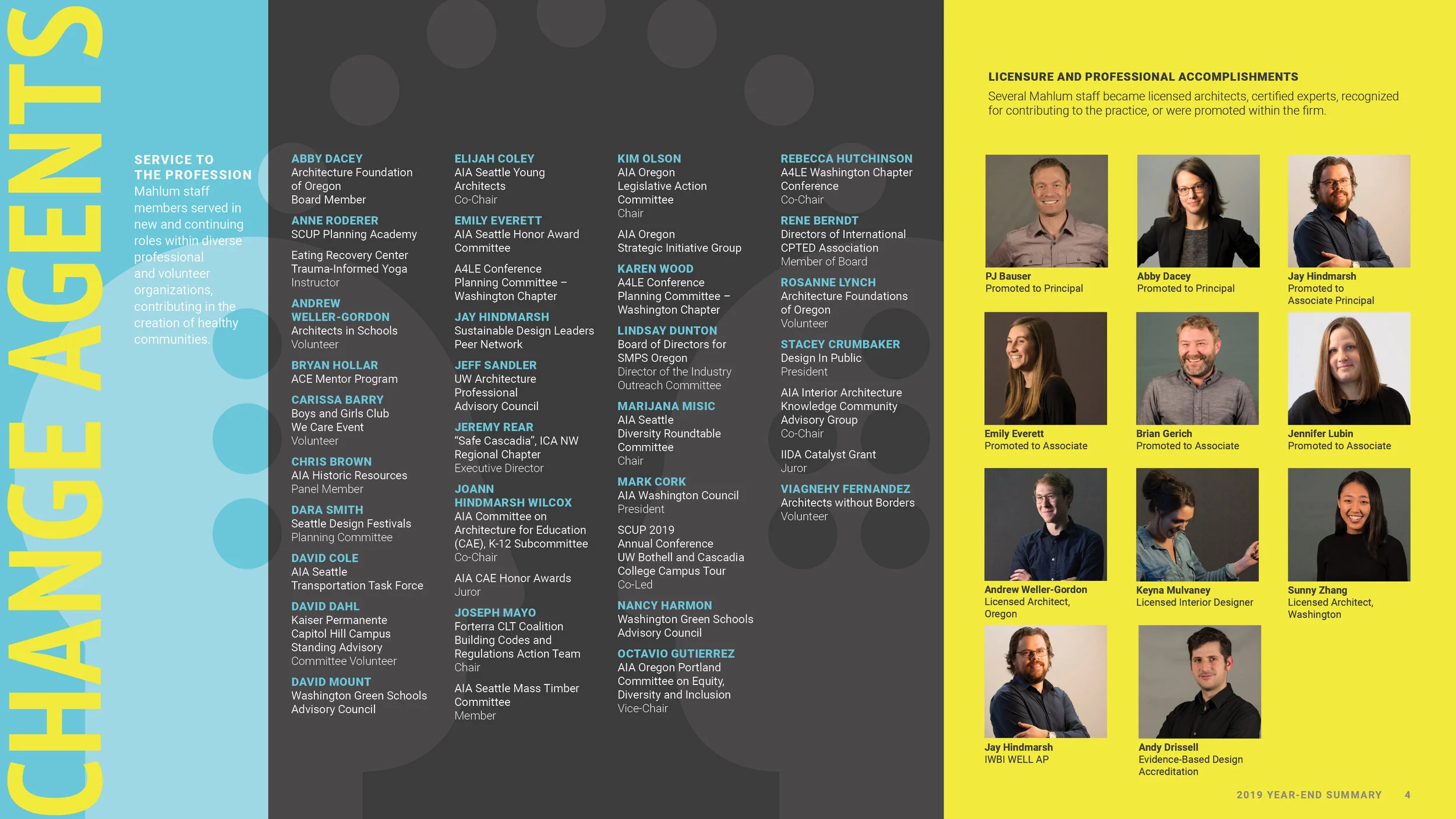 CHANGE AGENTS

SERVICE TO THE PROFESSION
Mahlum staff members served in new and continuing roles within diverse professional and volunteer organizations, contributing in the creation of healthy communities.

ABBY DACEY
Architecture Foundation of Oregon
Board Member

ANNE RODERER
SCUP Planning Academy

Eating Recovery Center Trauma-Informed Yoga
Instructor

ANDREW WELLER-GORDON
Architects in Schools
Volunteer

BRYAN HOLLAR
ACE Mentor Program

CARISSA BARRY
Boys and Girls Club We Care Event
Volunteer

CHRIS BROWN
AIA Historic Resources
Panel Member

DARA SMITH
Seattle Design Festivals
Planning Committee

DAVID COLE
AIA Seattle Transportation Task Force

DAVID DAHL
Kaiser Permanente Capitol Hill Campus Standing Advisory
Committee Volunteer

DAVID MOUNT
Washington Green Schools Advisory Council

ELIJAH COLEY
AIA Seattle Young Architects
Co-Chair

EMILY EVERETT
AIA Seattle Honor Award Committee

A4LE Conference Planning Committee – Washington Chapter

JAY HINDMARSH
Sustainable Design Leaders Peer Network

JEFF SANDLER
UW Architecture Professional Advisory Council

JEREMY REAR
"Safe Cascadia", ICA NW Regional Chapter
Executive Director

JOANN HINDMARSH WILCOX
AIA Committee on Architecture for Education (CAE), K-12 Subcommittee
Co-Chair

AIA CAE Honor Awards
Juror

JOSEPH MAYO
Forterra CLT Coalition Building Codes and Regulations Action Team
Chair

AIA Seattle Mass Timber Committee
Member

KIM OLSON
AIA Oregon Legislative Action Committee
Chair

AIA Oregon Strategic Initiative Group

KAREN WOOD
A4LE Conference Planning Committee – Washington Chapter

LINDSAY DUNTON
Board of Directors for SMPS Oregon
Director of the Industry Outreach Committee

MARIJANA MISIC
AIA Seattle Diversity Roundtable Committee
Chair

MARK CORK
AIA Washington Council
President

SCUP 2019 Annual Conference UW Bothell and Cascadia College Campus Tour
Co-Led

NANCY HARMON
Washington Green Schools Advisory Council

OCTAVIO GUTIERREZ
AIA Oregon Portland Committee on Equity, Diversity and Inclusion
Vice-Chair

REBECCA HUTCHINSON
A4LE Washington Chapter Conference
Co-Chair

RENE BERNDT
Directors of International CPTED Association
Member of Board

ROSANNE LYNCH
Architecture Foundations of Oregon
Volunteer

STACEY CRUMBAKER
Design In Public
President

AIA Interior Architecture Knowledge Community Advisory Group
Co-Chair

IIDA Catalyst Grant
Juror

VIAGNEHY FERNANDEZ
Architects without Borders
Volunteer

LICENSURE AND PROFESSIONAL ACCOMPLISHMENTS
Several Mahlum staff became licensed architects, certified experts, recognized for contributing to the practice, or were promoted within the firm.

PJ Bauser
Promoted to Principal

Abby Dacey
Promoted to Principal

Jay Hindmarsh
Promoted to Associate Principal

Emily Everett
Promoted to Associate

Brian Gerich
Promoted to Associate

Jennifer Lubin
Promoted to Associate

Andrew Weller-Gordon
Licensed Architect, Oregon

Keyna Mulvaney
Licensed Interior Designer

Sunny Zhang
Licensed Architect, Washington

Jay Hindmarsh
IWBI WELL AP

Andy Drissell
Evidence-Based Design Accreditation

2019 YEAR-END SUMMARY 4